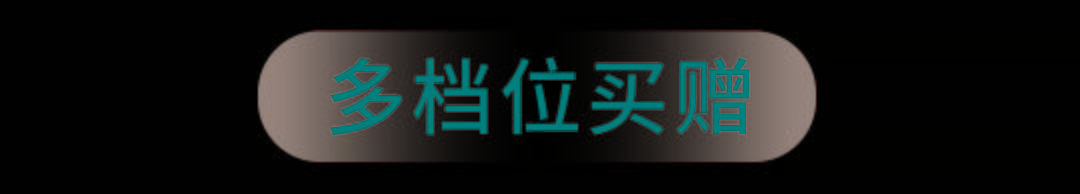 多档位买赠